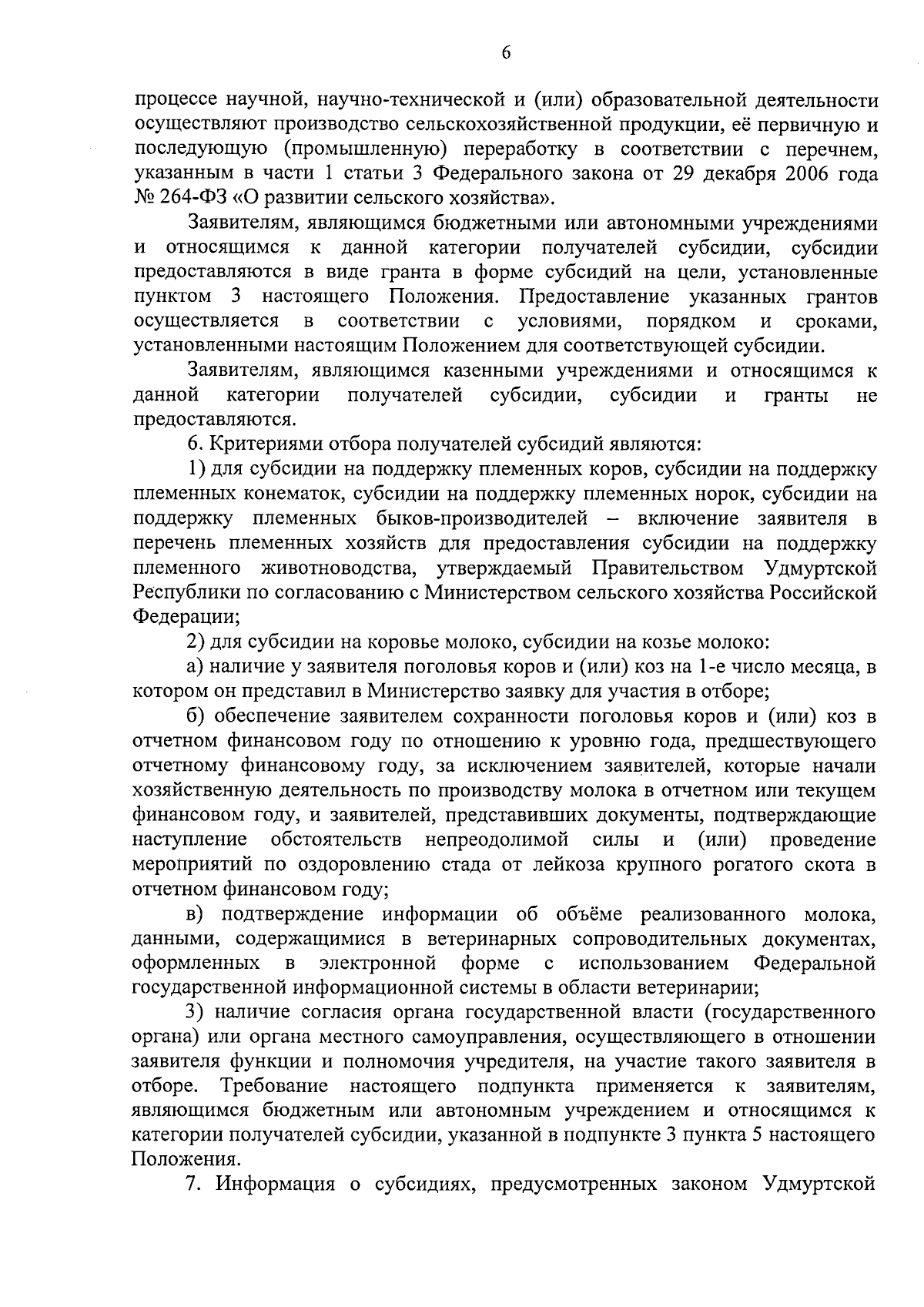 6

процессе научной, научно-технической и (или) образовательной деятельности осуществляют производство сельскохозяйственной продукции, её первичную и последующую (промышленную) переработку в соответствии с перечнем, указанным в части 1 статьи 3 Федерального закона от 29 декабря 2006 года № 264-ФЗ «О развитии сельского хозяйства».

Заявителям, являющимся бюджетными или автономными учреждениями и относящимся к данной категории получателей субсидии, субсидии предоставляются в виде гранта в форме субсидий на цели, установленные пунктом 3 настоящего Положения. Предоставление указанных грантов осуществляется в соответствии с условиями, порядком и сроками, установленными настоящим Положением для соответствующей субсидии.

Заявителям, являющимся казенными учреждениями и относящимся к данной категории получателей субсидии, субсидии и гранты не предоставляются.

6. Критериями отбора получателей субсидий являются:

1) для субсидии на поддержку племенных коров, субсидии на поддержку племенных конематок, субсидии на поддержку племенных норок, субсидии на поддержку племенных быков-производителей – включение заявителя в перечень племенных хозяйств для предоставления субсидии на поддержку племенного животноводства, утверждаемый Правительством Удмуртской Республики по согласованию с Министерством сельского хозяйства Российской Федерации;

2) для субсидии на коровье молоко, субсидии на козье молоко:

а) наличие у заявителя поголовья коров и (или) коз на 1-е число месяца, в котором он представил в Министерство заявку для участия в отборе;

б) обеспечение заявителем сохранности поголовья коров и (или) коз в отчетном финансовом году по отношению к уровню года, предшествующего отчетному финансовому году, за исключением заявителей, которые начали хозяйственную деятельность по производству молока в отчетном или текущем финансовом году, и заявителей, представивших документы, подтверждающие наступление обстоятельств непреодолимой силы и (или) проведение мероприятий по оздоровлению стада от лейкоза крупного рогатого скота в отчетном финансовом году;

в) подтверждение информации об объёме реализованного молока, данными, содержащимися в ветеринарных сопроводительных документах, оформленных в электронной форме с использованием Федеральной государственной информационной системы в области ветеринарии;

3) наличие согласия органа государственной власти (государственного органа) или органа местного самоуправления, осуществляющего в отношении заявителя функции и полномочия учредителя, на участие такого заявителя в отборе. Требование настоящего подпункта применяется к заявителям, являющимся бюджетным или автономным учреждением и относящимся к категории получателей субсидии, указанной в подпункте 3 пункта 5 настоящего Положения.

7. Информация о субсидиях, предусмотренных законом Удмуртской